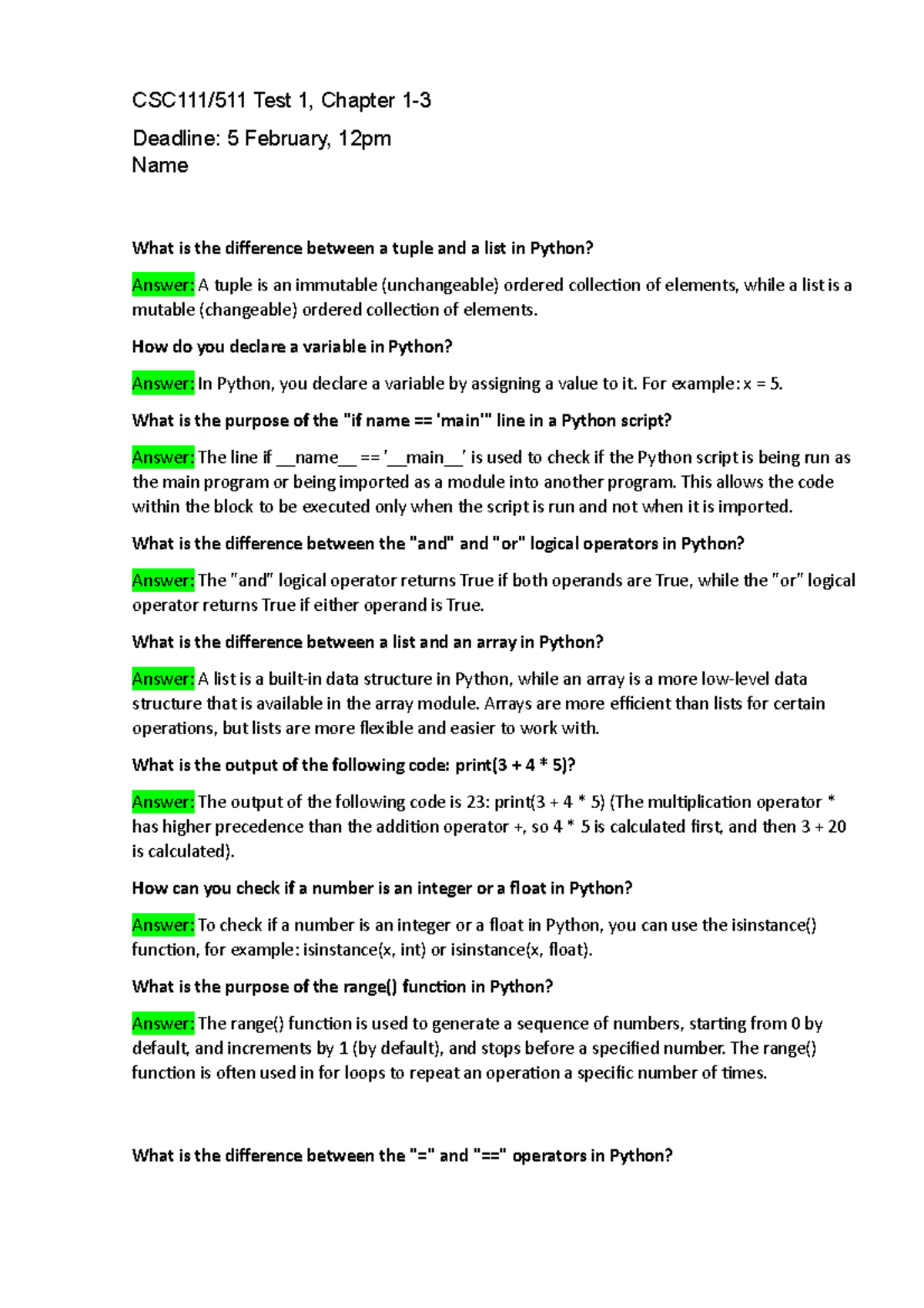 CSC111/511 Test 1, Chapter 1-3

Deadline: 5 February, 12pm
Name

What is the difference between a tuple and a list in Python?

Answer: A tuple is an immutable (unchangeable) ordered collection of elements, while a list is a mutable (changeable) ordered collection of elements.

How do you declare a variable in Python?

Answer: In Python, you declare a variable by assigning a value to it. For example: x = 5.

What is the purpose of the "if name == 'main'" line in a Python script?

Answer: The line if __name__ == '__main__' is used to check if the Python script is being run as the main program or being imported as a module into another program. This allows the code within the block to be executed only when the script is run and not when it is imported.

What is the difference between the "and" and "or" logical operators in Python?

Answer: The "and" logical operator returns True if both operands are True, while the "or" logical operator returns True if either operand is True.

What is the difference between a list and an array in Python?

Answer: A list is a built-in data structure in Python, while an array is a more low-level data structure that is available in the array module. Arrays are more efficient than lists for certain operations, but lists are more flexible and easier to work with.

What is the output of the following code: print(3 + 4 * 5)?

Answer: The output of the following code is 23: print(3 + 4 * 5) (The multiplication operator * has higher precedence than the addition operator +, so 4 * 5 is calculated first, and then 3 + 20 is calculated).

How can you check if a number is an integer or a float in Python?

Answer: To check if a number is an integer or a float in Python, you can use the isinstance() function, for example: isinstance(x, int) or isinstance(x, float).

What is the purpose of the range() function in Python?

Answer: The range() function is used to generate a sequence of numbers, starting from 0 by default, and increments by 1 (by default), and stops before a specified number. The range() function is often used in for loops to repeat an operation a specific number of times.

What is the difference between the "=" and "==" operators in Python?